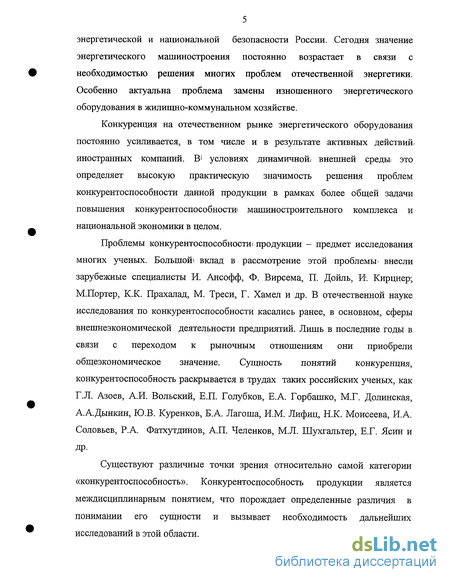 5

энергетической и национальной безопасности России. Сегодня значение энергетического машиностроения постоянно возрастает в связи с необходимостью решения многих проблем отечественной энергетики. Особенно актуальна проблема замены изношенного энергетического оборудования в жилищно-коммунальном хозяйстве.

Конкуренция на отечественном рынке энергетического оборудования постоянно усиливается, в том числе и в результате активных действий иностранных компаний. В условиях динамичной внешней среды это определяет высокую практическую значимость решения проблем конкурентоспособности данной продукции в рамках более общей задачи повышения конкурентоспособности машиностроительного комплекса и национальной экономики в целом.

Проблемы конкурентоспособности продукции – предмет исследования многих ученых. Большой вклад в рассмотрение этой проблемы внесли зарубежные специалисты И. Ансофф, Ф. Вирсема, П. Дойль, И. Кирцнер, М.Портер, К.К. Прахалад, М. Треси, Г. Хамел и др. В отечественной науке исследования по конкурентоспособности касались ранее, в основном, сферы внешнеэкономической деятельности предприятий. Лишь в последние годы в связи с переходом к рыночным отношениям они приобрели общеэкономическое значение. Сущность понятий конкуренция, конкурентоспособность раскрывается в трудах таких российских ученых, как Г.Л. Азоев, А.И. Вольский, Е.П. Голубков, Е.А. Горбашко, М.Г. Долинская, А.А.Дынкин, Ю.В. Куренков, Б.А. Лагоша, И.М. Лифиц, Н.К. Моисеева, И.А. Соловьев, Р.А. Фатхутдинов, А.П. Челенков, М.Л. Шухгальтер, Е.Г. Ясин и др.

Существуют различные точки зрения относительно самой категории «конкурентоспособность». Конкурентоспособность продукции является междисциплинарным понятием, что порождает определенные различия в понимании его сущности и вызывает необходимость дальнейших исследований в этой области.

dsLib.net
библиотека диссертаций